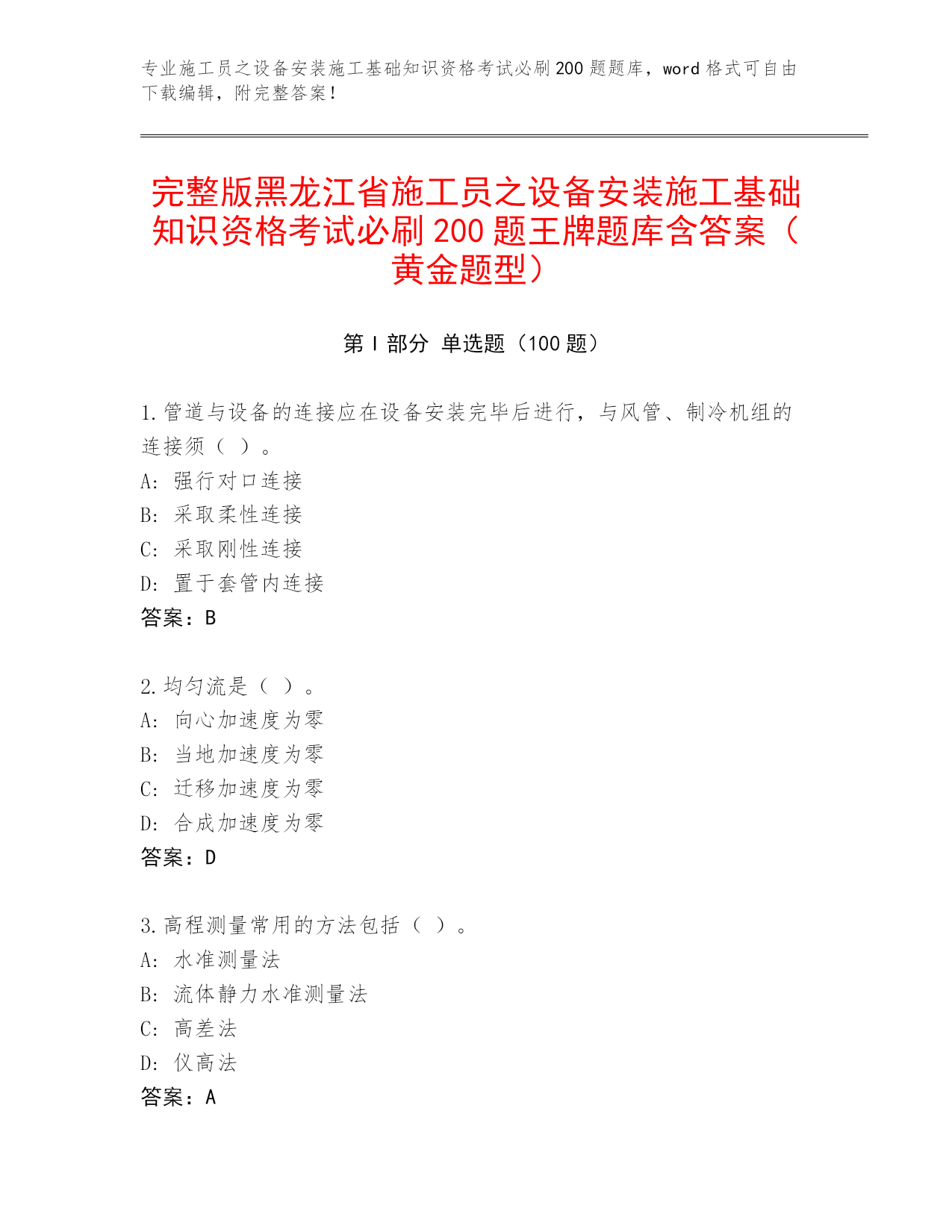 专业施工员之设备安装施工基础知识资格考试必刷200题题库，word格式可自由下载编辑，附完整答案！

完整版黑龙江省施工员之设备安装施工基础知识资格考试必刷200题王牌题库含答案（黄金题型）

第Ⅰ部分 单选题（100题）

1.管道与设备的连接应在设备安装完毕后进行，与风管、制冷机组的连接须（ ）。
A: 强行对口连接
B: 采取柔性连接
C: 采取刚性连接
D: 置于套管内连接
答案：B

2.均匀流是（ ）。
A: 向心加速度为零
B: 当地加速度为零
C: 迁移加速度为零
D: 合成加速度为零
答案：D

3.高程测量常用的方法包括（ ）。
A: 水准测量法
B: 流体静力水准测量法
C: 高差法
D: 仪高法
答案：A